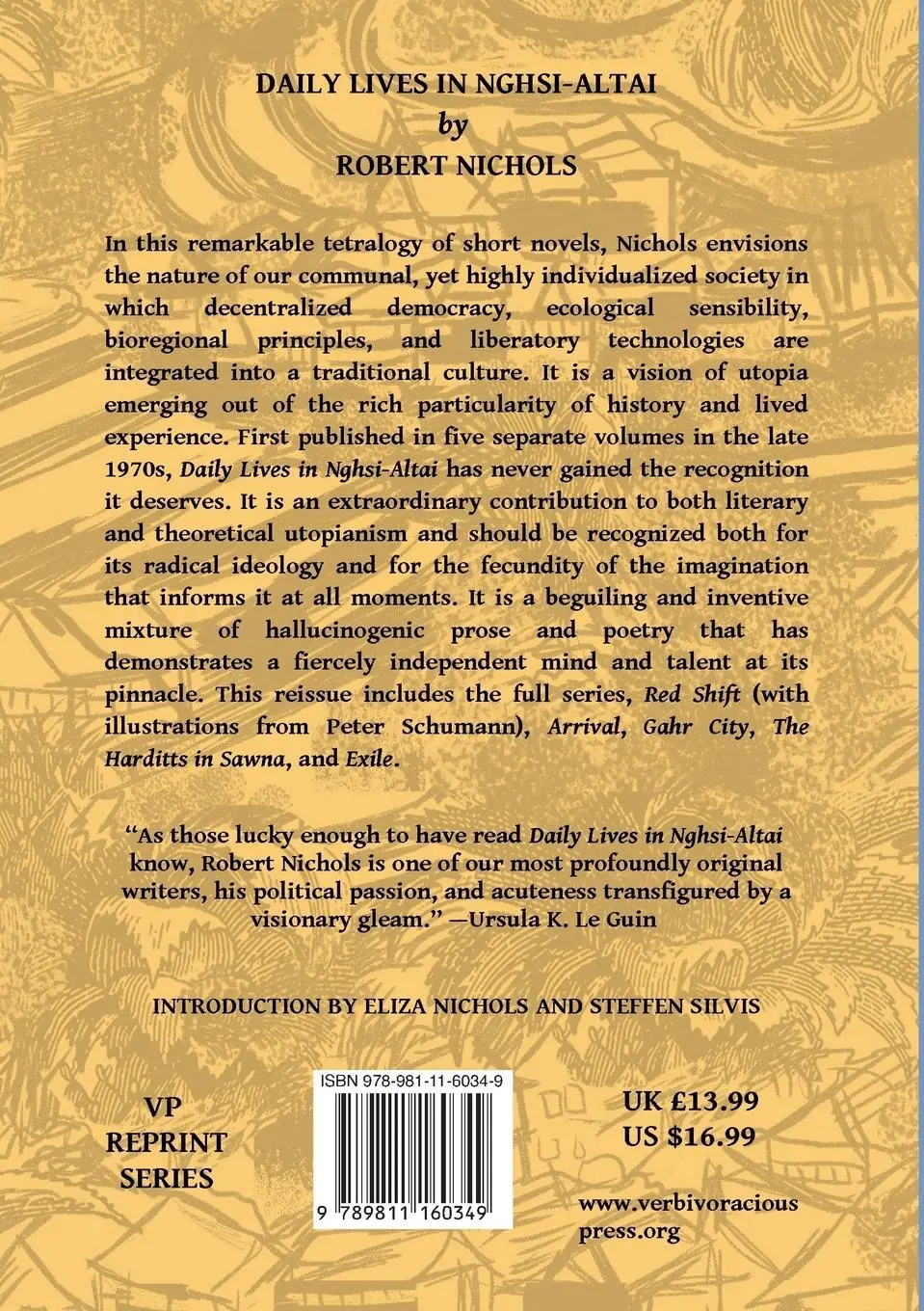 DAILY LIVES IN NGHSI-ALTAI
by
ROBERT NICHOLS

In this remarkable tetralogy of short novels, Nichols envisions the nature of our communal, yet highly individualized society in which decentralized democracy, ecological sensibility, bioregional principles, and liberatory technologies are integrated into a traditional culture. It is a vision of utopia emerging out of the rich particularity of history and lived experience. First published in five separate volumes in the late 1970s, Daily Lives in Nghsi-Altai has never gained the recognition it deserves. It is an extraordinary contribution to both literary and theoretical utopianism and should be recognized both for its radical ideology and for the fecundity of the imagination that informs it at all moments. It is a beguiling and inventive mixture of hallucinogenic prose and poetry that has demonstrates a fiercely independent mind and talent at its pinnacle. This reissue includes the full series, Red Shift (with illustrations from Peter Schumann), Arrival, Gahr City, The Harditts in Sawna, and Exile.

"As those lucky enough to have read Daily Lives in Nghsi-Altai know, Robert Nichols is one of our most profoundly original writers, his political passion, and acuteness transfigured by a visionary gleam." —Ursula K. Le Guin

INTRODUCTION BY ELIZA NICHOLS AND STEFFEN SILVIS

VP
REPRINT
SERIES

ISBN 978-981-11-6034-9

9 789811 160349

UK £13.99
US $16.99

www.verbivoracious
press.org